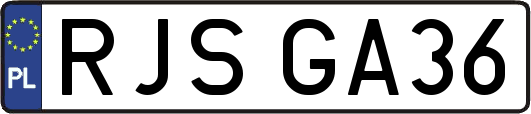 PL
RJS GA36